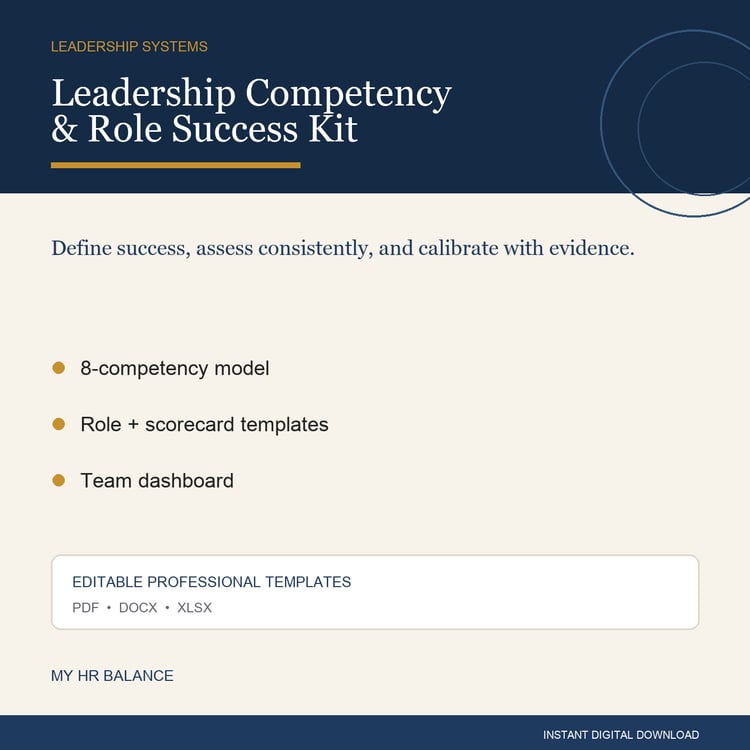 LEADERSHIP SYSTEMS

Leadership Competency
& Role Success Kit

Define success, assess consistently, and calibrate with evidence.

• 8-competency model
• Role + scorecard templates
• Team dashboard

EDITABLE PROFESSIONAL TEMPLATES
PDF • DOCX • XLSX

MY HR BALANCE

INSTANT DIGITAL DOWNLOAD